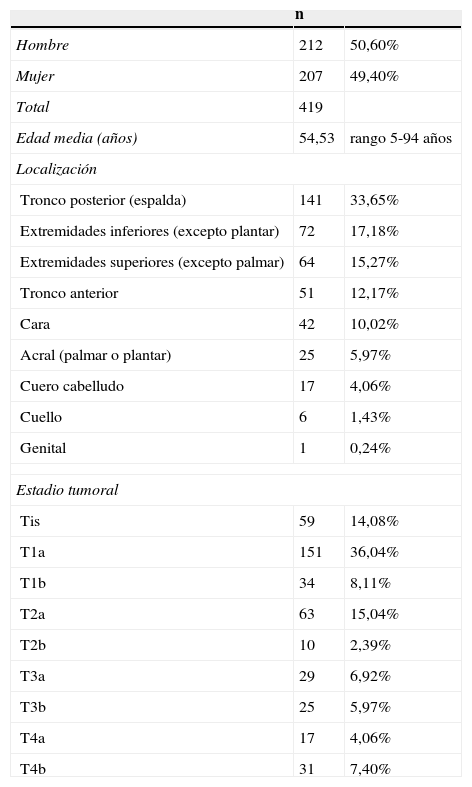 |  | n |  |
|---|---|---|
| Hombre | 212 | 50,60% |
| Mujer | 207 | 49,40% |
| Total | 419 |  |
| Edad media (años) | 54,53 | rango 5-94 años |
| Localización |  |  |
| Tronco posterior (espalda) | 141 | 33,65% |
| Extremidades inferiores (excepto plantar) | 72 | 17,18% |
| Extremidades superiores (excepto palmar) | 64 | 15,27% |
| Tronco anterior | 51 | 12,17% |
| Cara | 42 | 10,02% |
| Acral (palmar o plantar) | 25 | 5,97% |
| Cuero cabelludo | 17 | 4,06% |
| Cuello | 6 | 1,43% |
| Genital | 1 | 0,24% |
|  |  |  |
| Estadio tumoral |  |  |
| Tis | 59 | 14,08% |
| T1a | 151 | 36,04% |
| T1b | 34 | 8,11% |
| T2a | 63 | 15,04% |
| T2b | 10 | 2,39% |
| T3a | 29 | 6,92% |
| T3b | 25 | 5,97% |
| T4a | 17 | 4,06% |
| T4b | 31 | 7,40% |